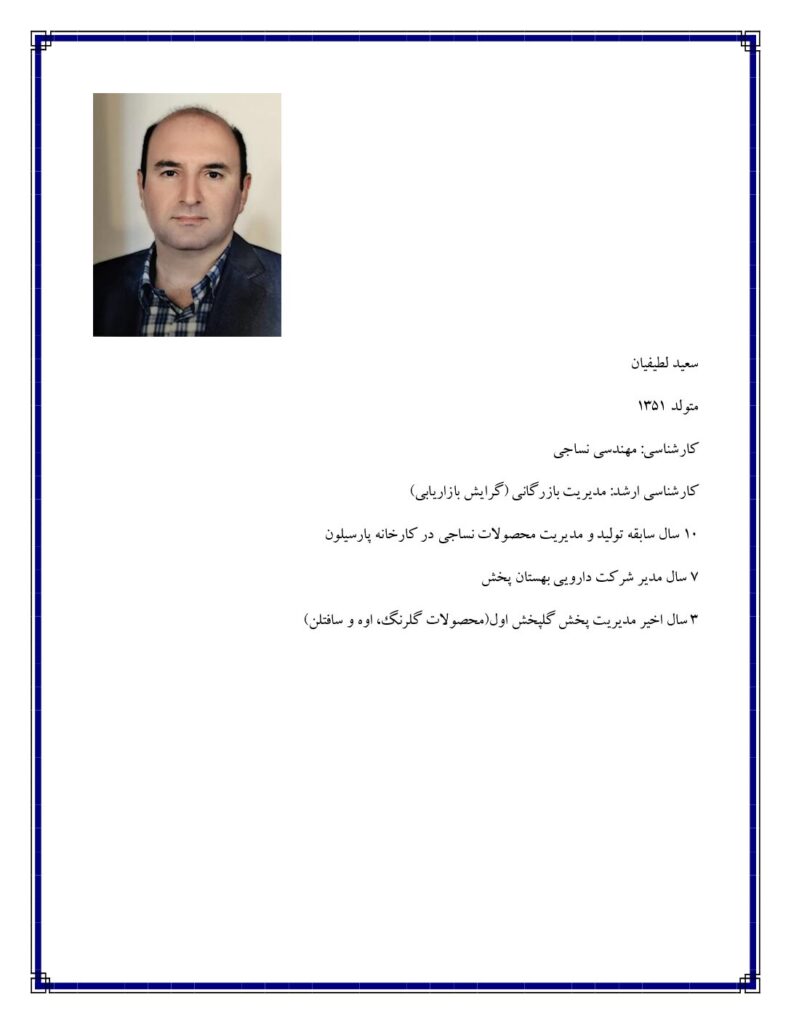 سعید لطیفیان

متولد ۱۳۵۱

کارشناسی: مهندسی نساجی

کارشناسی ارشد: مدیریت بازرگانی (گرایش بازاریابی)

۱۰ سال سابقه تولید و مدیریت محصولات نساجی در کارخانه پارسیلون

۷ سال مدیر شرکت دارویی بهستان پخش

۳ سال اخیر مدیریت پخش گلپخش اول(محصولات گلرنگ، اوه و سافتلن)